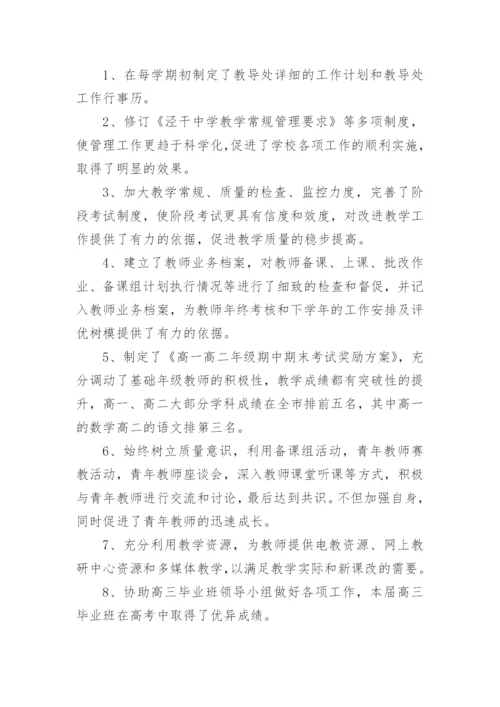 1、在每学期初制定了教导处详细的工作计划和教导处工作行事历。

2、修订《泾干中学教学常规管理要求》等多项制度，使管理工作更趋于科学化，促进了学校各项工作的顺利实施，取得了明显的效果。

3、加大教学常规、质量的检查、监控力度，完善了阶段考试制度，使阶段考试更具有信度和效度，对改进教学工作提供了有力的依据，促进教学质量的稳步提高。

4、建立了教师业务档案，对教师备课、上课、批改作业、备课组计划执行情况等进行了细致的检查和督促，并记入教师业务档案，为教师年终考核和下学年的工作安排及评优树模提供了有力的依据。

5、制定了《高一高二年级期中期末考试奖励方案》，充分调动了基础年级教师的积极性，教学成绩都有突破性的提升，高一、高二大部分学科成绩在全市排前五名，其中高一的数学高二的语文排第三名。

6、始终树立质量意识，利用备课组活动，青年教师赛教活动，青年教师座谈会，深入教师课堂听课等方式，积极与青年教师进行交流和讨论，最后达到共识。不但加强自身，同时促进了青年教师的迅速成长。

7、充分利用教学资源，为教师提供电教资源、网上教研中心资源和多媒体教学，以满足教学实际和新课改的需要。

8、协助高三毕业班领导小组做好各项工作，本届高三毕业班在高考中取得了优异成绩。